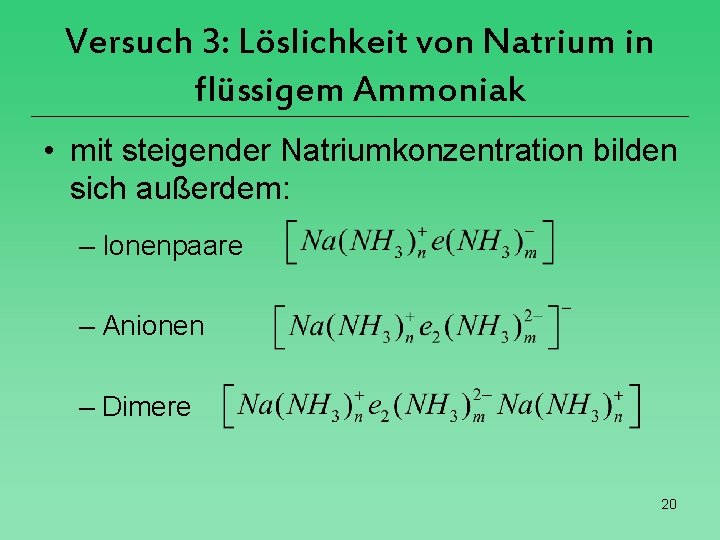 Versuch 3: Löslichkeit von Natrium in flüssigem Ammoniak

• mit steigender Natriumkonzentration bilden sich außerdem:

– Ionenpaare $\left[Na(NH_3)_n^+ e(NH_3)_m^-\right]$

– Anionen $\left[Na(NH_3)_n^+ e_2(NH_3)_m^{2-}\right]^-$

– Dimere $\left[Na(NH_3)_n^+ e_2(NH_3)_m^{2-} Na(NH_3)_n^+\right]$

20